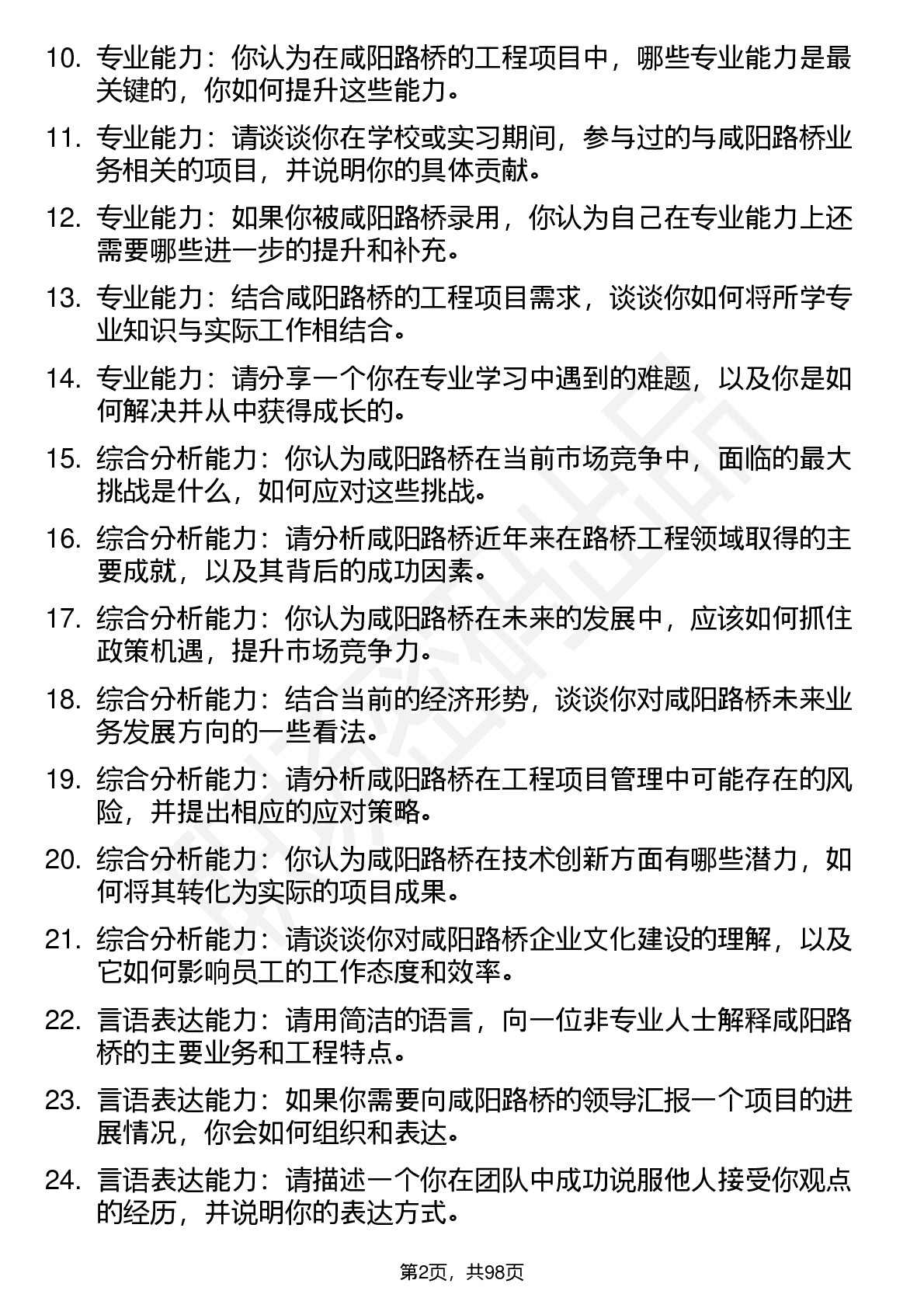 10. 专业能力：你认为在咸阳路桥的工程项目中，哪些专业能力是最关键的，你如何提升这些能力。

11. 专业能力：请谈谈你在学校或实习期间，参与过的与咸阳路桥业务相关的项目，并说明你的具体贡献。

12. 专业能力：如果你被咸阳路桥录用，你认为自己在专业能力上还需要哪些进一步的提升和补充。

13. 专业能力：结合咸阳路桥的工程项目需求，谈谈你如何将所学专业知识与实际工作相结合。

14. 专业能力：请分享一个你在专业学习中遇到的难题，以及你是如何解决并从中获得成长的。

15. 综合分析能力：你认为咸阳路桥在当前市场竞争中，面临的最大挑战是什么，如何应对这些挑战。

16. 综合分析能力：请分析咸阳路桥近年来在路桥工程领域取得的主要成就，以及其背后的成功因素。

17. 综合分析能力：你认为咸阳路桥在未来的发展中，应该如何抓住政策机遇，提升市场竞争力。

18. 综合分析能力：结合当前的经济形势，谈谈你对咸阳路桥未来业务发展方向的一些看法。

19. 综合分析能力：请分析咸阳路桥在工程项目管理中可能存在的风险，并提出相应的应对策略。

20. 综合分析能力：你认为咸阳路桥在技术创新方面有哪些潜力，如何将其转化为实际的项目成果。

21. 综合分析能力：请谈谈你对咸阳路桥企业文化建设的理解，以及它如何影响员工的工作态度和效率。

22. 言语表达能力：请用简洁的语言，向一位非专业人士解释咸阳路桥的主要业务和工程特点。

23. 言语表达能力：如果你需要向咸阳路桥的领导汇报一个项目的进展情况，你会如何组织和表达。

24. 言语表达能力：请描述一个你在团队中成功说服他人接受你观点的经历，并说明你的表达方式。

第2页，共98页